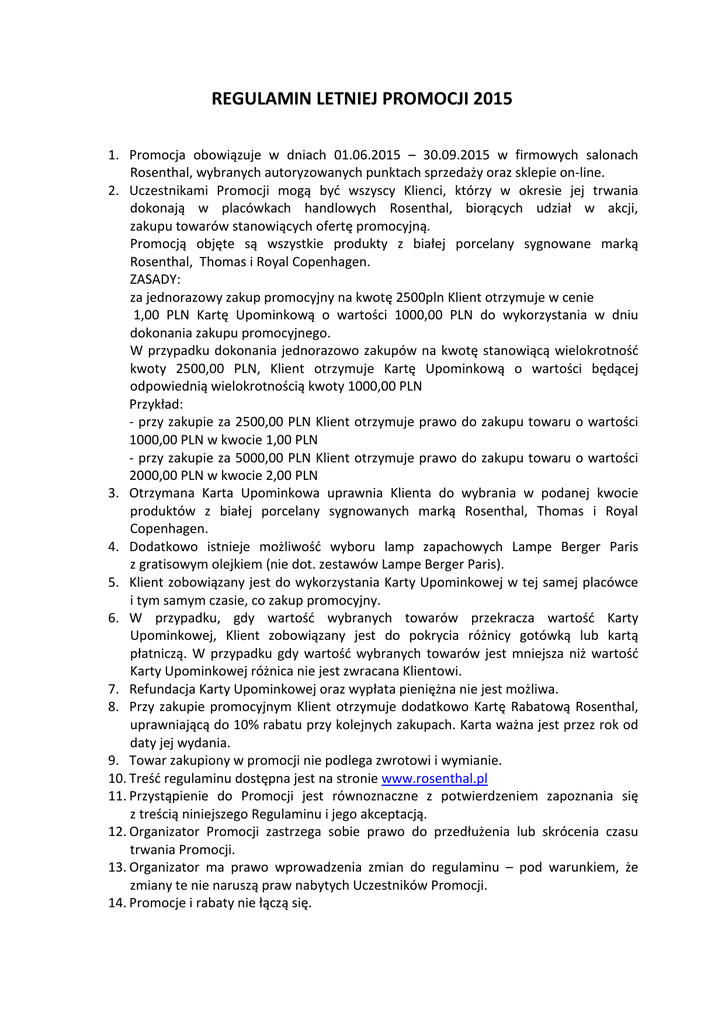 REGULAMIN LETNIEJ PROMOCJI 2015

1. Promocja obowiązuje w dniach 01.06.2015 – 30.09.2015 w firmowych salonach Rosenthal, wybranych autoryzowanych punktach sprzedaży oraz sklepie on-line.
2. Uczestnikami Promocji mogą być wszyscy Klienci, którzy w okresie jej trwania dokonają w placówkach handlowych Rosenthal, biorących udział w akcji, zakupu towarów stanowiących ofertę promocyjną.
Promocją objęte są wszystkie produkty z białej porcelany sygnowane marką Rosenthal, Thomas i Royal Copenhagen.
ZASADY:
za jednorazowy zakup promocyjny na kwotę 2500pln Klient otrzymuje w cenie 1,00 PLN Kartę Upominkową o wartości 1000,00 PLN do wykorzystania w dniu dokonania zakupu promocyjnego.
W przypadku dokonania jednorazowo zakupów na kwotę stanowiącą wielokrotność kwoty 2500,00 PLN, Klient otrzymuje Kartę Upominkową o wartości będącej odpowiednią wielokrotnością kwoty 1000,00 PLN
Przykład:
- przy zakupie za 2500,00 PLN Klient otrzymuje prawo do zakupu towaru o wartości 1000,00 PLN w kwocie 1,00 PLN
- przy zakupie za 5000,00 PLN Klient otrzymuje prawo do zakupu towaru o wartości 2000,00 PLN w kwocie 2,00 PLN
3. Otrzymana Karta Upominkowa uprawnia Klienta do wybrania w podanej kwocie produktów z białej porcelany sygnowanych marką Rosenthal, Thomas i Royal Copenhagen.
4. Dodatkowo istnieje możliwość wyboru lamp zapachowych Lampe Berger Paris z gratisowym olejkiem (nie dot. zestawów Lampe Berger Paris).
5. Klient zobowiązany jest do wykorzystania Karty Upominkowej w tej samej placówce i tym samym czasie, co zakup promocyjny.
6. W przypadku, gdy wartość wybranych towarów przekracza wartość Karty Upominkowej, Klient zobowiązany jest do pokrycia różnicy gotówką lub kartą płatniczą. W przypadku gdy wartość wybranych towarów jest mniejsza niż wartość Karty Upominkowej różnica nie jest zwracana Klientowi.
7. Refundacja Karty Upominkowej oraz wypłata pieniężna nie jest możliwa.
8. Przy zakupie promocyjnym Klient otrzymuje dodatkowo Kartę Rabatową Rosenthal, uprawniającą do 10% rabatu przy kolejnych zakupach. Karta ważna jest przez rok od daty jej wydania.
9. Towar zakupiony w promocji nie podlega zwrotowi i wymianie.
10. Treść regulaminu dostępna jest na stronie www.rosenthal.pl
11. Przystąpienie do Promocji jest równoznaczne z potwierdzeniem zapoznania się z treścią niniejszego Regulaminu i jego akceptacją.
12. Organizator Promocji zastrzega sobie prawo do przedłużenia lub skrócenia czasu trwania Promocji.
13. Organizator ma prawo wprowadzenia zmian do regulaminu – pod warunkiem, że zmiany te nie naruszą praw nabytych Uczestników Promocji.
14. Promocje i rabaty nie łączą się.